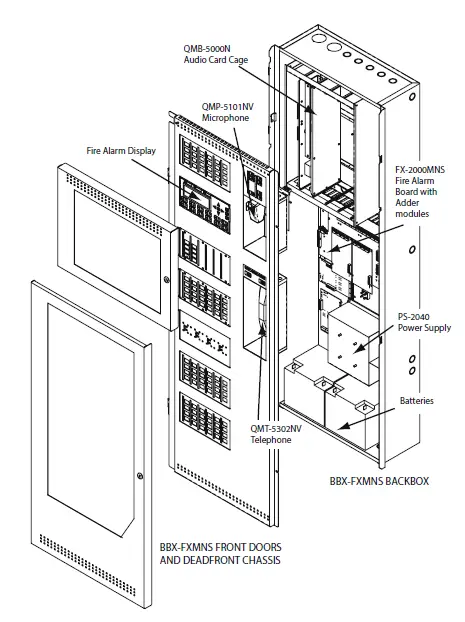 QMB-5000N
Audio Card Cage

QMP-5101NV
Microphone

Fire Alarm Display

FX-2000MNS
Fire Alarm
Board with
Adder
modules

PS-2040
Power Supply

Batteries

QMT-5302NV
Telephone

BBX-FXMNS BACKBOX

BBX-FXMNS FRONT DOORS
AND DEADFRONT CHASSIS